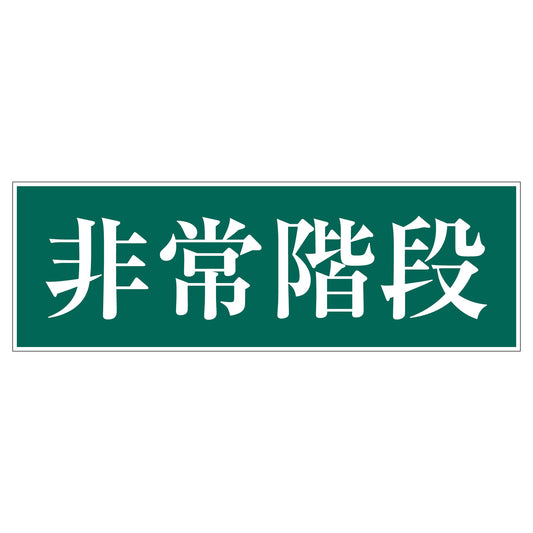 非常階段